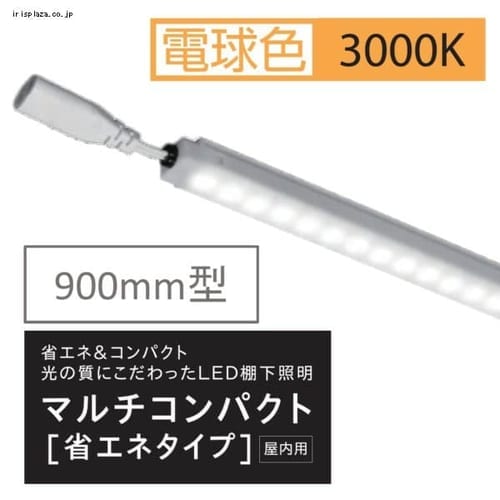 irisplaza.co.jp

電球色 3000K

900mm型

省エネ&コンパクト
光の質にこだわったLED棚下照明
マルチコンパクト
[省エネタイプ] 屋内用